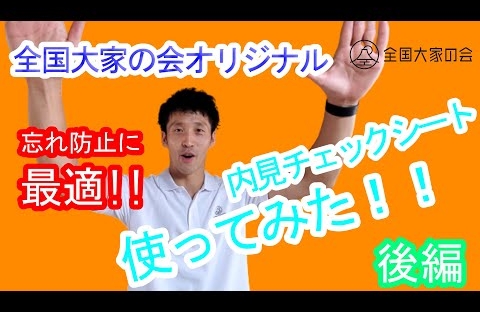 全国大家の会オリジナル

全国大家の会

忘れ防止に
最適!!

内見チェックシート
使ってみた!!

後編